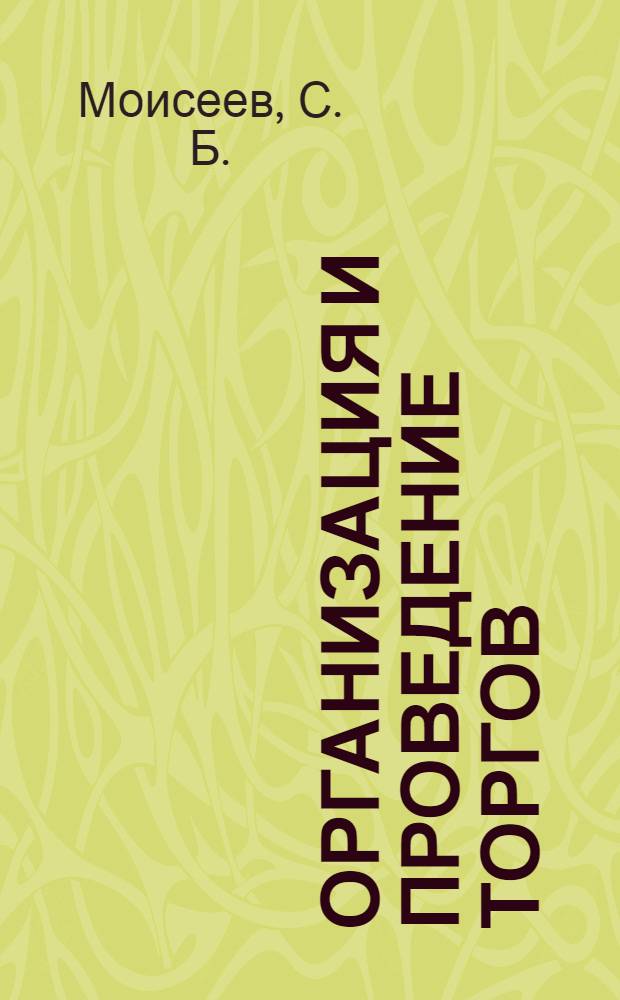 Моисеев, С. Б.

ОРГАНИЗАЦИЯ И ПРОВЕДЕНИЕ ТОРГОВ